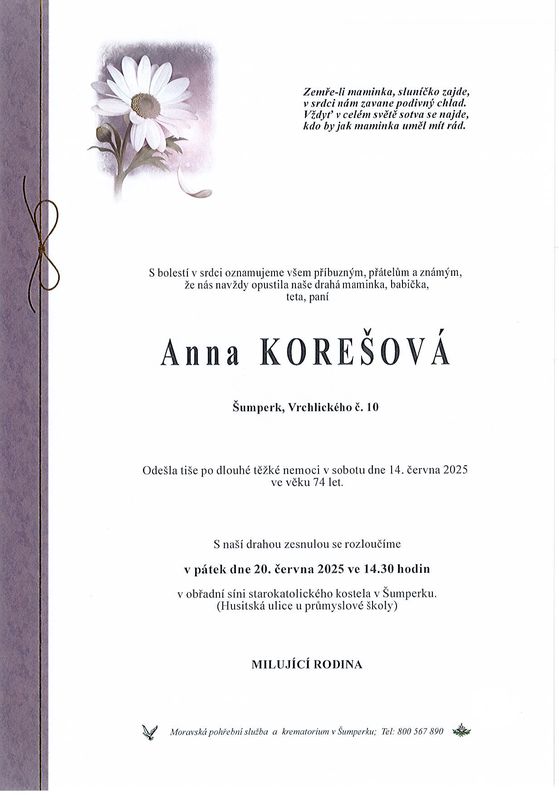 Zemře-li maminka, sluníčko zajde,
v srdci nám zavane podivný chlad.
Vždyť v celém světě sotva se najde,
kdo by jak maminka uměl mít rád.

S bolestí v srdci oznamujeme všem příbuzným, přátelům a známým, že nás navždy opustila naše drahá maminka, babička, teta, paní

Anna KOREŠOVÁ

Šumperk, Vrchlického č. 10

Odešla tiše po dlouhé těžké nemoci v sobotu dne 14. června 2025 ve věku 74 let.

S naší drahou zesnulou se rozloučíme

v pátek dne 20. června 2025 ve 14.30 hodin

v obřadní síni starokatolického kostela v Šumperku.
(Husitská ulice u průmyslové školy)

MILUJÍCÍ RODINA

Moravská pohřební služba a krematorium v Šumperku; Tel: 800 567 890